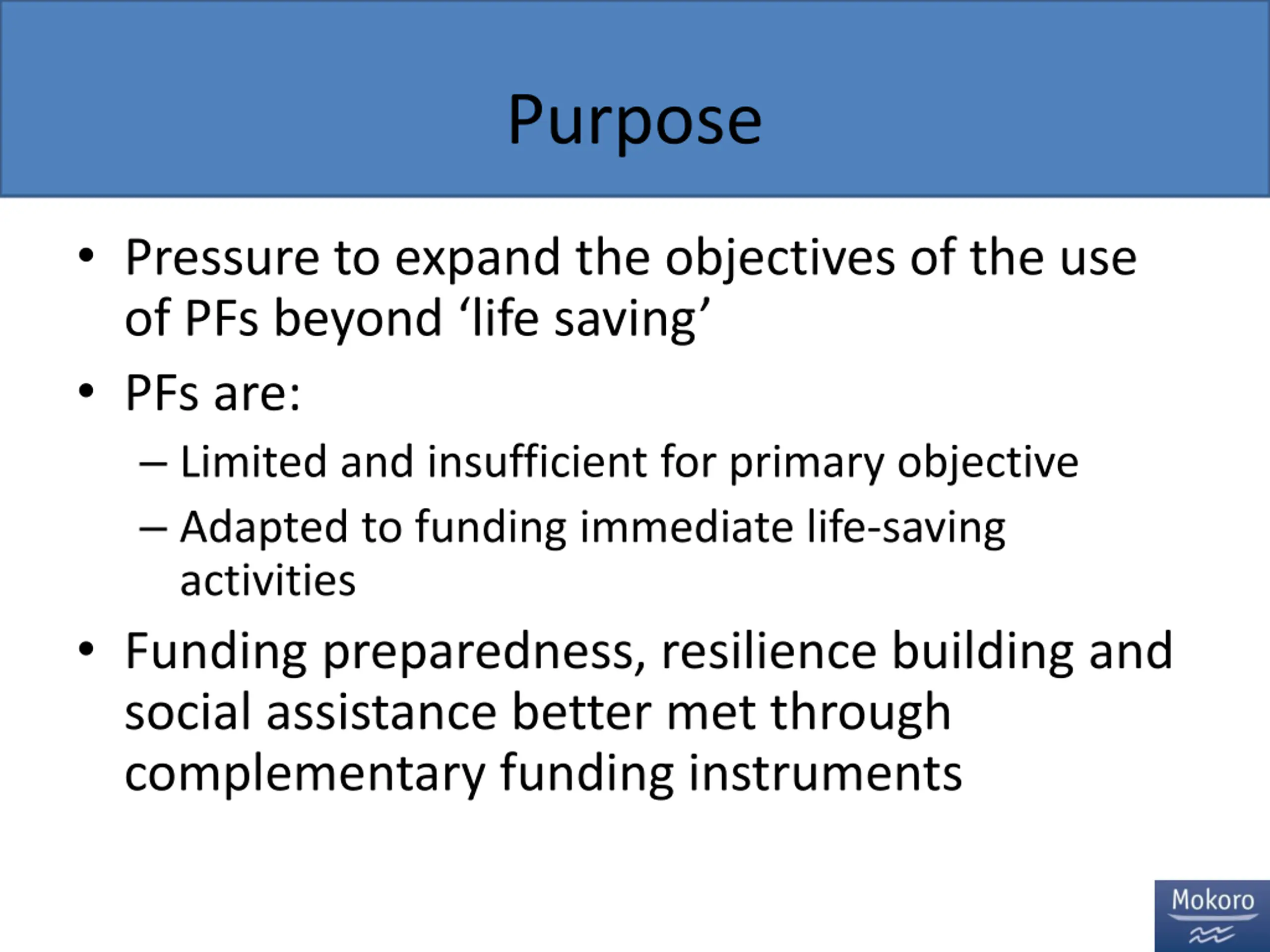 Purpose

• Pressure to expand the objectives of the use of PFs beyond ‘life saving’

• PFs are:

– Limited and insufficient for primary objective

– Adapted to funding immediate life-saving activities

• Funding preparedness, resilience building and social assistance better met through complementary funding instruments

Mokoro